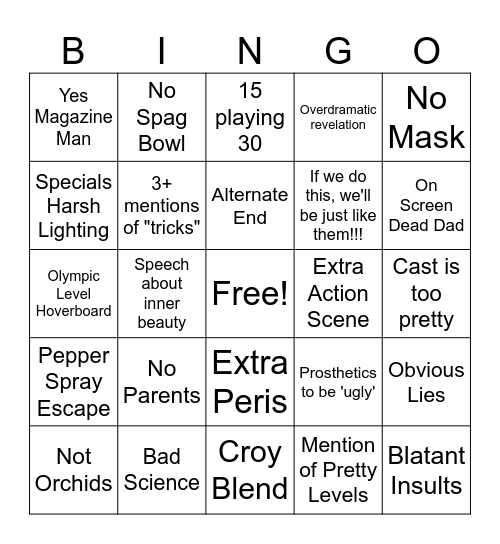 | B | I | N | G | O |
|---|---|---|---|---|
| Yes Magazine Man | No Spag Bowl | 15 playing 30 | Overdramatic revelation | No Mask |
| Specials Harsh Lighting | 3+ mentions of "tricks" | Alternate End | If we do this, we'll be just like them!!! | On Screen Dead Dad |
| Olympic Level Hoverboard | Speech about inner beauty | Free! | Extra Action Scene | Cast is too pretty |
| Pepper Spray Escape | No Parents | Extra Peris | Prosthetics to be 'ugly' | Obvious Lies |
| Not Orchids | Bad Science | Croy Blend | Mention of Pretty Levels | Blatant Insults |